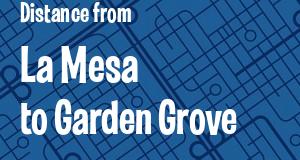 Distance from

La Mesa to Garden Grove